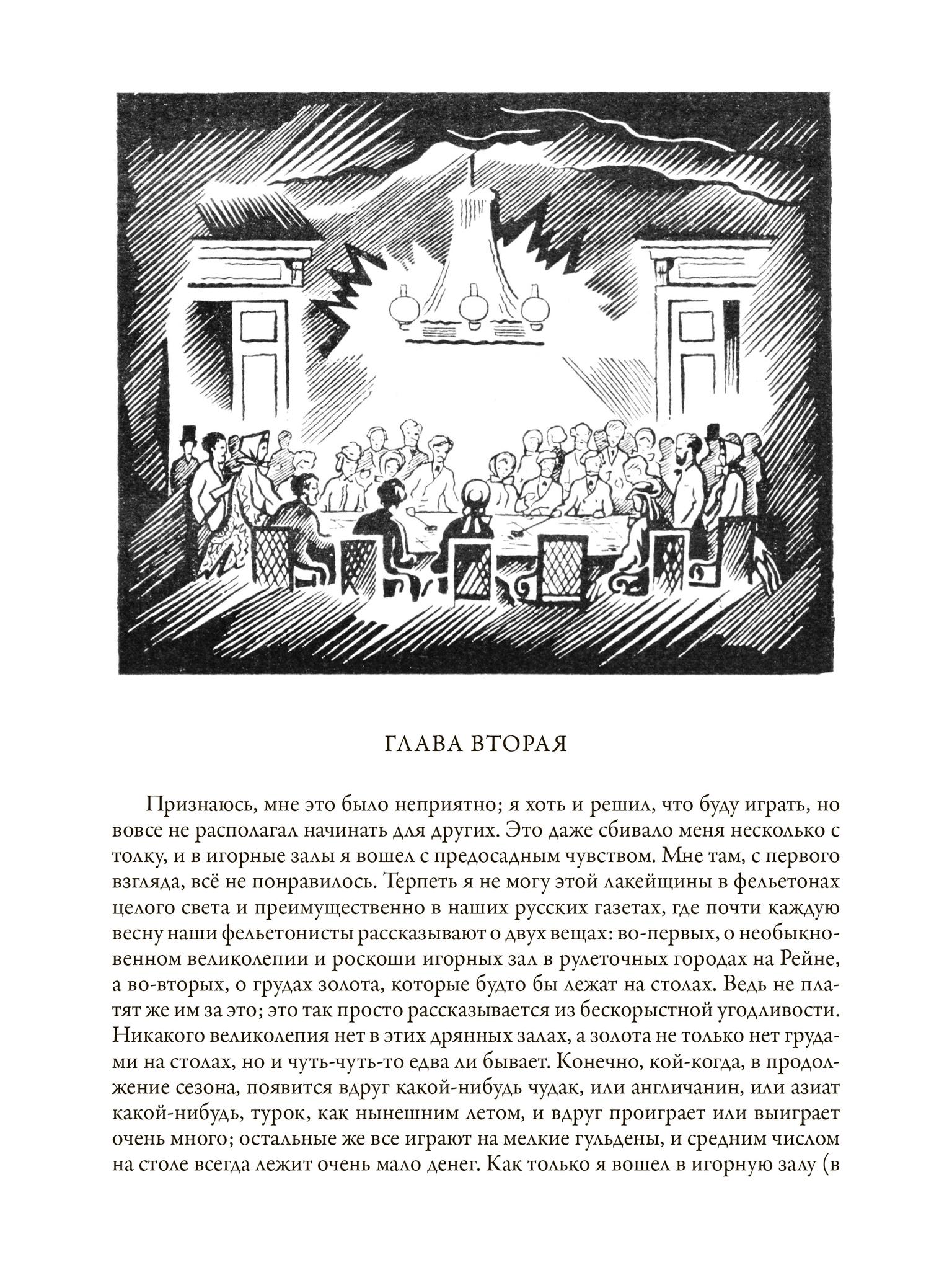 ГЛАВА ВТОРАЯ

Признаюсь, мне это было неприятно; я хоть и решил, что буду играть, но вовсе не располагал начинать для других. Это даже сбивало меня несколько с толку, и в игорные залы я вошел с предосадным чувством. Мне там, с первого взгляда, всё не понравилось. Терпеть я не могу этой лакейщины в фельетонах целого света и преимущественно в наших русских газетах, где почти каждую весну наши фельетонисты рассказывают о двух вещах: во-первых, о необыкновенном великолепии и роскоши игорных зал в рулеточных городах на Рейне, а во-вторых, о грудах золота, которые будто бы лежат на столах. Ведь не платят же им за это; это так просто рассказывается из бескорыстной угодливости. Никакого великолепия нет в этих дрянных залах, а золота не только нет грудами на столах, но и чуть-чуть-то едва ли бывает. Конечно, кой-когда, в продолжение сезона, появится вдруг какой-нибудь чудак, или англичанин, или азиат какой-нибудь, турок, как нынешним летом, и вдруг проиграет или выиграет очень много; остальные же все играют на мелкие гульдены, и средним числом на столе всегда лежит очень мало денег. Как только я вошел в игорную залу (в